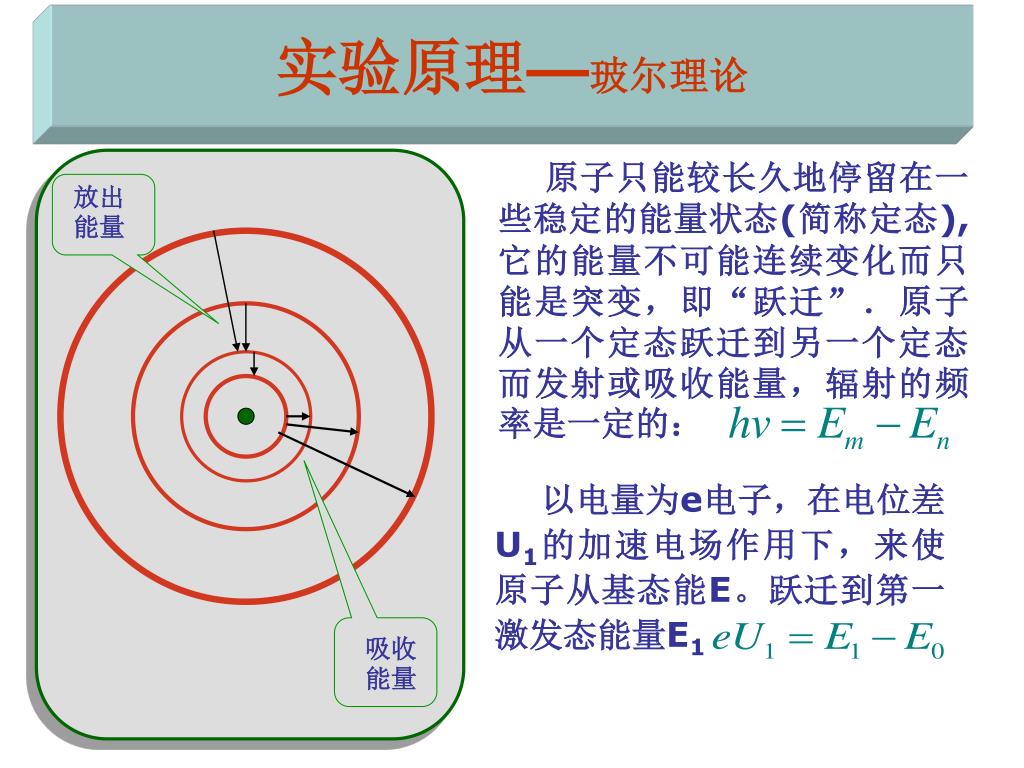 实验原理—玻尔理论

放出能量

吸收能量

原子只能较长久地停留在一些稳定的能量状态(简称定态),它的能量不可能连续变化而只能是突变，即“跃迁”．原子从一个定态跃迁到另一个定态而发射或吸收能量，辐射的频率是一定的： $h\nu = E_m - E_n$

以电量为e电子，在电位差$U_1$的加速电场作用下，来使原子从基态能E。跃迁到第一激发态能量$E_1$ $eU_1 = E_1 - E_0$